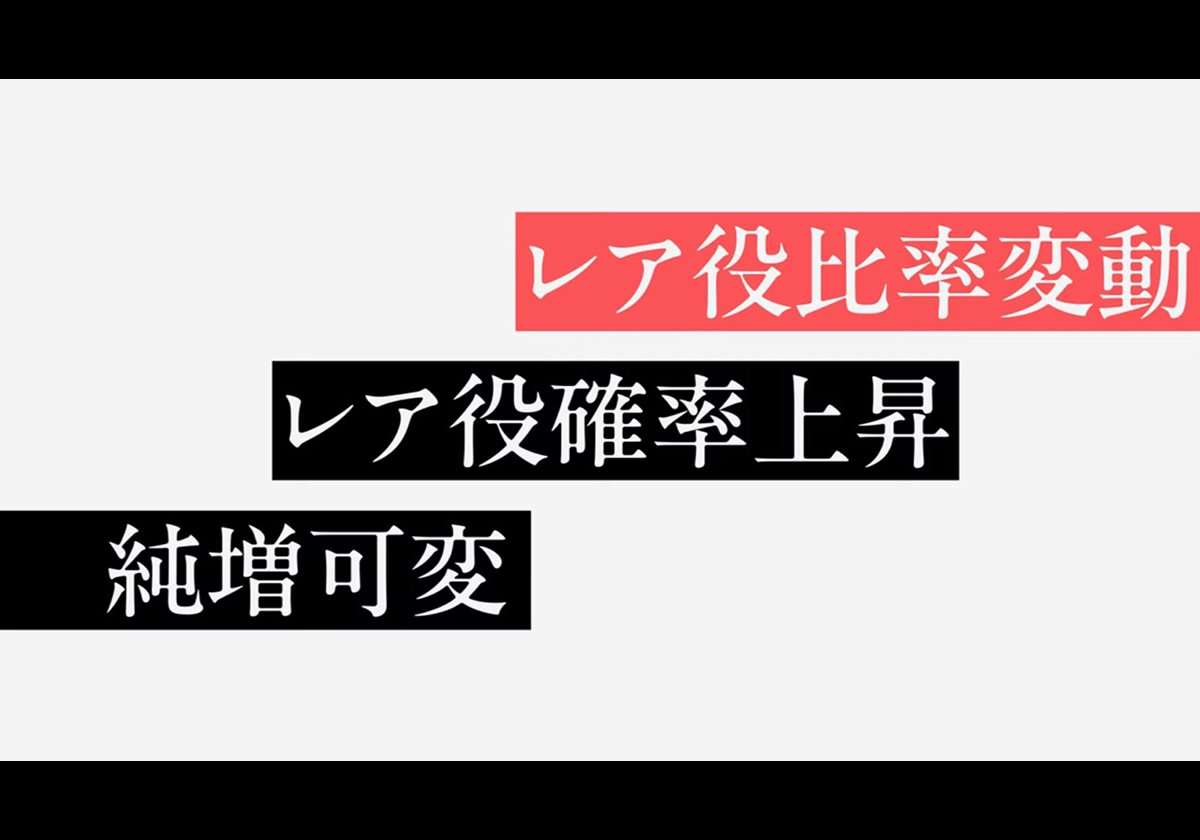 レア役比率変動

レア役確率上昇

純増可変